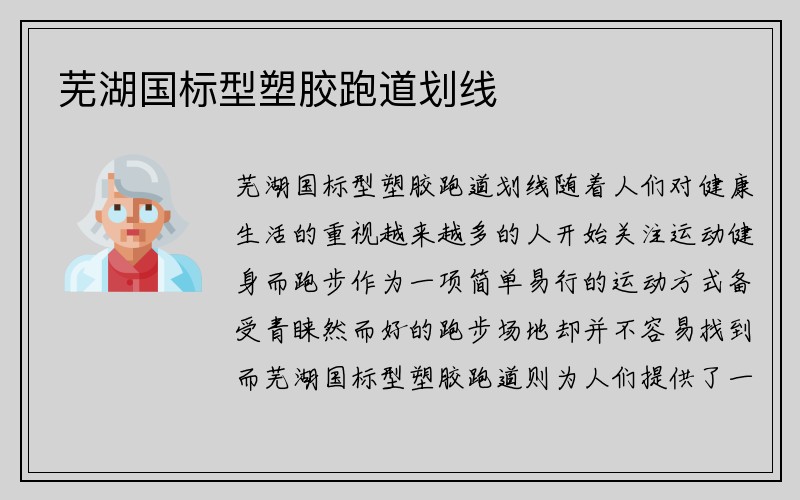 芜湖国标型塑胶跑道划线

芜湖国标型塑胶跑道划线随着人们对健康生活的重视越来越多的人开始关注运动健身而跑步作为一项简单易行的运动方式备受青睐然而好的跑步场地却并不容易找到而芜湖国标型塑胶跑道则为人们提供了一